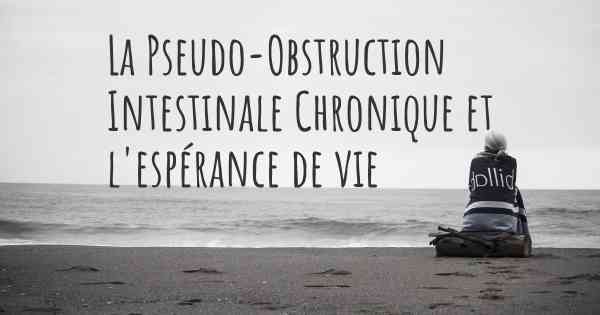 La Pseudo-Obstruction Intestinale Chronique et l'espérance de vie

dollid